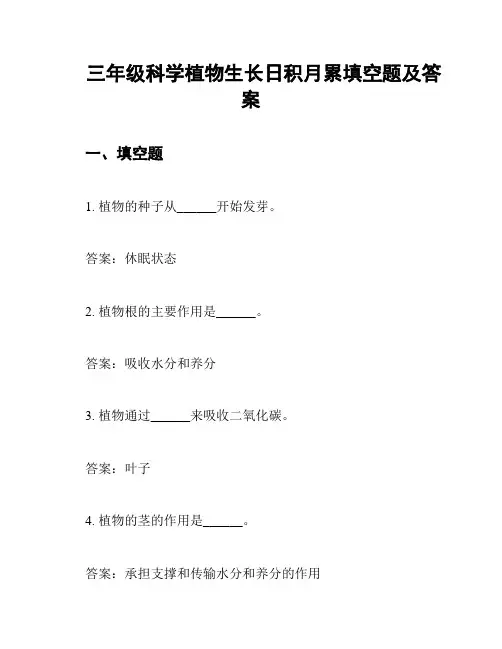 三年级科学植物生长日积月累填空题及答案

一、填空题

1. 植物的种子从______开始发芽。

答案：休眠状态

2. 植物根的主要作用是______。

答案：吸收水分和养分

3. 植物通过______来吸收二氧化碳。

答案：叶子

4. 植物的茎的作用是______。

答案：承担支撑和传输水分和养分的作用